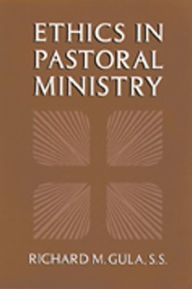 ETHICS IN PASTORAL MINISTRY

RICHARD M. GULA, S.S.